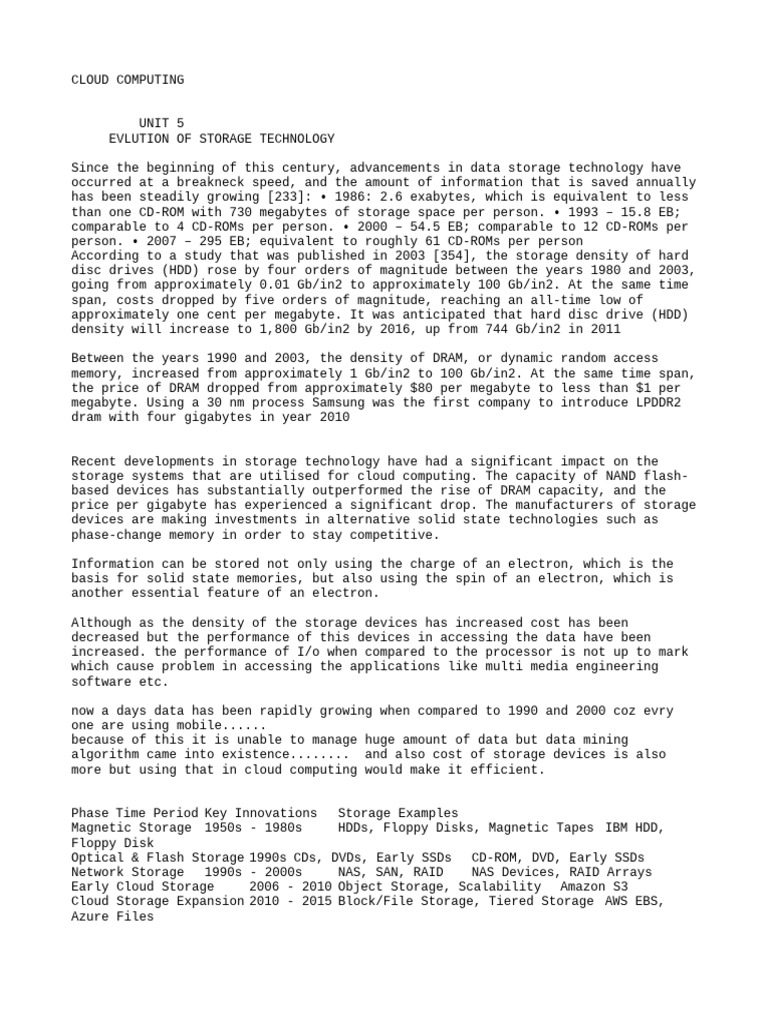 CLOUD COMPUTING

UNIT 5
EVLUTION OF STORAGE TECHNOLOGY

Since the beginning of this century, advancements in data storage technology have occurred at a breakneck speed, and the amount of information that is saved annually has been steadily growing [233]: • 1986: 2.6 exabytes, which is equivalent to less than one CD-ROM with 730 megabytes of storage space per person. • 1993 – 15.8 EB; comparable to 4 CD-ROMs per person. • 2000 – 54.5 EB; comparable to 12 CD-ROMs per person. • 2007 – 295 EB; equivalent to roughly 61 CD-ROMs per person
According to a study that was published in 2003 [354], the storage density of hard disc drives (HDD) rose by four orders of magnitude between the years 1980 and 2003, going from approximately 0.01 Gb/in2 to approximately 100 Gb/in2. At the same time span, costs dropped by five orders of magnitude, reaching an all-time low of approximately one cent per megabyte. It was anticipated that hard disc drive (HDD) density will increase to 1,800 Gb/in2 by 2016, up from 744 Gb/in2 in 2011

Between the years 1990 and 2003, the density of DRAM, or dynamic random access memory, increased from approximately 1 Gb/in2 to 100 Gb/in2. At the same time span, the price of DRAM dropped from approximately $80 per megabyte to less than $1 per megabyte. Using a 30 nm process Samsung was the first company to introduce LPDDR2 dram with four gigabytes in year 2010

Recent developments in storage technology have had a significant impact on the storage systems that are utilised for cloud computing. The capacity of NAND flash-based devices has substantially outperformed the rise of DRAM capacity, and the price per gigabyte has experienced a significant drop. The manufacturers of storage devices are making investments in alternative solid state technologies such as phase-change memory in order to stay competitive.

Information can be stored not only using the charge of an electron, which is the basis for solid state memories, but also using the spin of an electron, which is another essential feature of an electron.

Although as the density of the storage devices has increased cost has been decreased but the performance of this devices in accessing the data have been increased. the performance of I/o when compared to the processor is not up to mark which cause problem in accessing the applications like multi media engineering software etc.

now a days data has been rapidly growing when compared to 1990 and 2000 coz evry one are using mobile......
because of this it is unable to manage huge amount of data but data mining algorithm came into existence........ and also cost of storage devices is also more but using that in cloud computing would make it efficient.

Phase Time Period Key Innovations Storage Examples
Magnetic Storage 1950s - 1980s HDDs, Floppy Disks, Magnetic Tapes IBM HDD, Floppy Disk
Optical & Flash Storage 1990s CDs, DVDs, Early SSDs CD-ROM, DVD, Early SSDs
Network Storage 1990s - 2000s NAS, SAN, RAID NAS Devices, RAID Arrays
Early Cloud Storage 2006 - 2010 Object Storage, Scalability Amazon S3
Cloud Storage Expansion 2010 - 2015 Block/File Storage, Tiered Storage AWS EBS, Azure Files